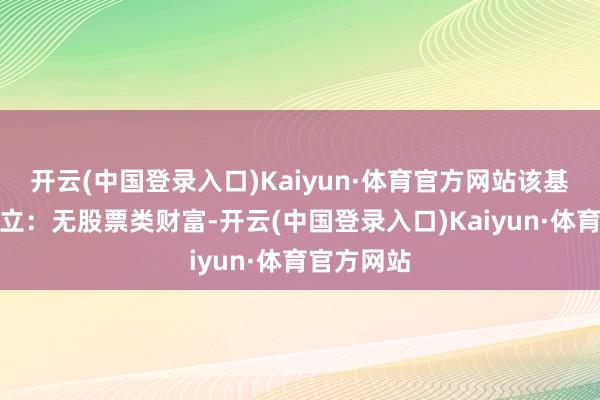 开云(中国登录入口)Kaiyun·体育官方网站该基
立：无股票类财富-开云(中国登录入口)Kaiyun·体育
iyun·体育官方网站